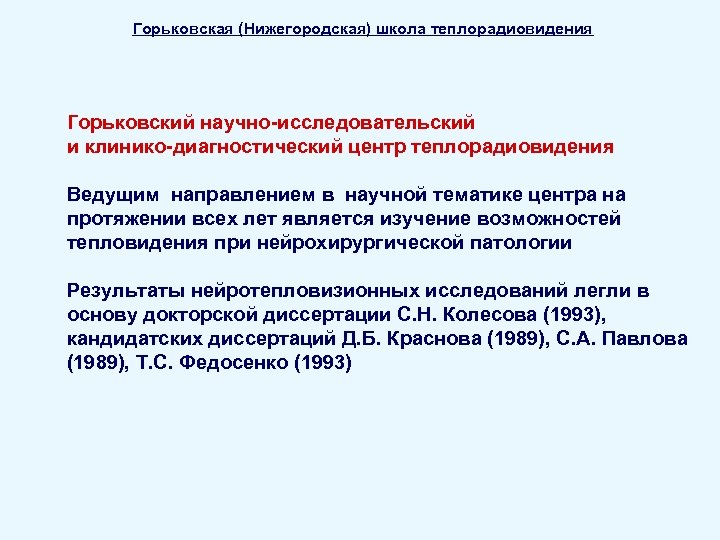 Горьковская (Нижегородская) школа теплорадиовидения

Горьковский научно-исследовательский и клинико-диагностический центр теплорадиовидения

Ведущим направлением в научной тематике центра на протяжении всех лет является изучение возможностей тепловидения при нейрохирургической патологии

Результаты нейротепловизионных исследований легли в основу докторской диссертации С.Н. Колесова (1993), кандидатских диссертаций Д.Б. Краснова (1989), С.А. Павлова (1989), Т.С. Федосенко (1993)